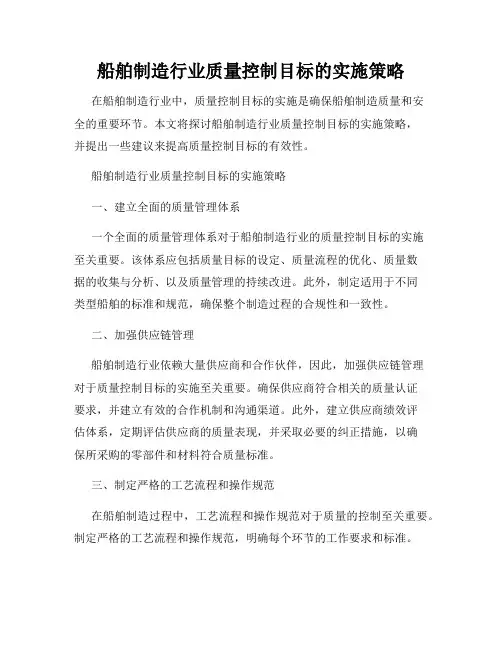 船舶制造行业质量控制目标的实施策略

在船舶制造行业中，质量控制目标的实施是确保船舶制造质量和安全的重要环节。本文将探讨船舶制造行业质量控制目标的实施策略，并提出一些建议来提高质量控制目标的有效性。

船舶制造行业质量控制目标的实施策略

一、建立全面的质量管理体系

一个全面的质量管理体系对于船舶制造行业的质量控制目标的实施至关重要。该体系应包括质量目标的设定、质量流程的优化、质量数据的收集与分析、以及质量管理的持续改进。此外，制定适用于不同类型船舶的标准和规范，确保整个制造过程的合规性和一致性。

二、加强供应链管理

船舶制造行业依赖大量供应商和合作伙伴，因此，加强供应链管理对于质量控制目标的实施至关重要。确保供应商符合相关的质量认证要求，并建立有效的合作机制和沟通渠道。此外，建立供应商绩效评估体系，定期评估供应商的质量表现，并采取必要的纠正措施，以确保所采购的零部件和材料符合质量标准。

三、制定严格的工艺流程和操作规范

在船舶制造过程中，工艺流程和操作规范对于质量的控制至关重要。制定严格的工艺流程和操作规范，明确每个环节的工作要求和标准。